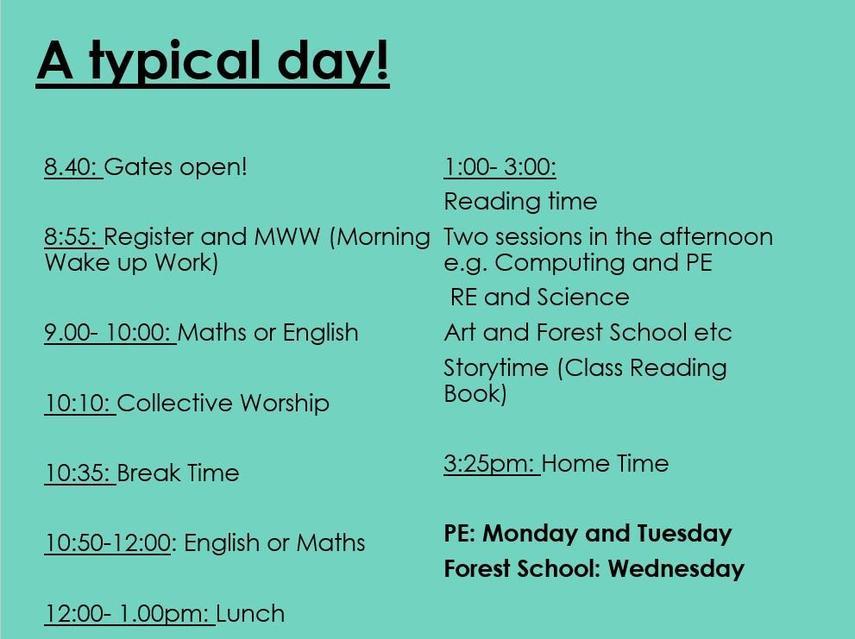 A typical day!

8.40: Gates open!

8:55: Register and MWW (Morning Wake up Work)

9.00- 10:00: Maths or English

10:10: Collective Worship

10:35: Break Time

10:50-12:00: English or Maths

12:00- 1.00pm: Lunch

1:00- 3:00:

Reading time

Two sessions in the afternoon e.g. Computing and PE

RE and Science

Art and Forest School etc

Storytime (Class Reading Book)

3:25pm: Home Time

PE: Monday and Tuesday

Forest School: Wednesday